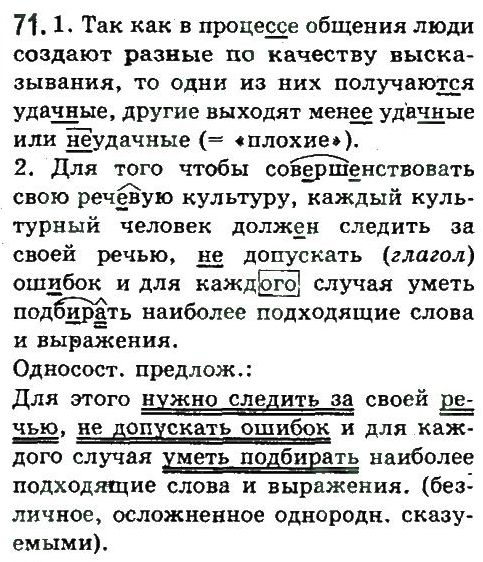 71. 1. Так как в процессе общения люди создают разные по качеству высказывания, то одни из них получаются удачные, другие выходят менее удачные или неудачные (= «плохие»).

2. Для того чтобы совершенствовать свою речевую культуру, каждый культурный человек должен следить за своей речью, не допускать (глагол) ошибок и для каждого случая уметь подбирать наиболее подходящие слова и выражения.

Односост. предлож.:

Для этого нужно следить за своей речью, не допускать ошибок и для каждого случая уметь подбирать наиболее подходящие слова и выражения. (безличное, осложненное однородн. сказуемыми).